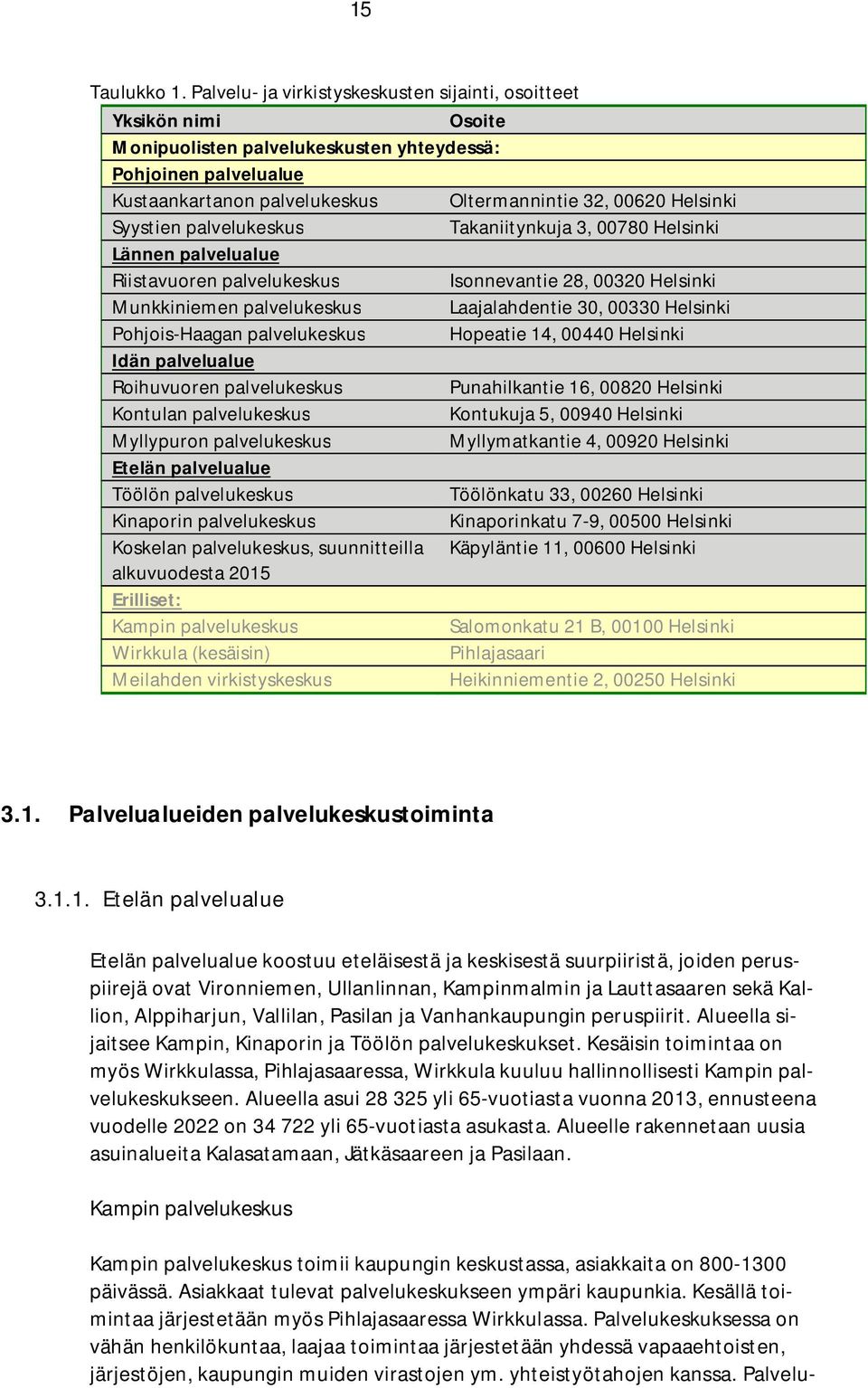 15

Taulukko 1. Palvelu- ja virkistyskeskusten sijainti, osoitteet

| Yksikön nimi | Osoite |
|---|---|
| Monipuolisten palvelukeskusten yhteydessä: | |
| Pohjoinen palvelualue | |
| Kustaankartanon palvelukeskus | Oltermannintie 32, 00620 Helsinki |
| Syystien palvelukeskus | Takaniitynkuja 3, 00780 Helsinki |
| Lännen palvelualue | |
| Riistavuoren palvelukeskus | Isonnevantie 28, 00320 Helsinki |
| Munkkiniemen palvelukeskus | Laajalahdentie 30, 00330 Helsinki |
| Pohjois-Haagan palvelukeskus | Hopeatie 14, 00440 Helsinki |
| Idän palvelualue | |
| Roihuvuoren palvelukeskus | Punahilkantie 16, 00820 Helsinki |
| Kontulan palvelukeskus | Kontukuja 5, 00940 Helsinki |
| Myllypuron palvelukeskus | Myllymatkantie 4, 00920 Helsinki |
| Etelän palvelualue | |
| Töölön palvelukeskus | Töölönkatu 33, 00260 Helsinki |
| Kinaporin palvelukeskus | Kinaporinkatu 7-9, 00500 Helsinki |
| Koskelan palvelukeskus, suunnitteilla alkuvuodesta 2015 | Käpyläntie 11, 00600 Helsinki |
| Erilliset: | |
| Kampin palvelukeskus | Salomonkatu 21 B, 00100 Helsinki |
| Wirkkula (kesäisin) | Pihlajasaari |
| Meilahden virkistyskeskus | Heikinniementie 2, 00250 Helsinki |

3.1. Palvelualueiden palvelukeskustoiminta

3.1.1. Etelän palvelualue

Etelän palvelualue koostuu eteläisestä ja keskisestä suurpiiristä, joiden peruspiirejä ovat Vironniemen, Ullanlinnan, Kampinmalmin ja Lauttasaaren sekä Kallion, Alppiharjun, Vallilan, Pasilan ja Vanhankaupungin peruspiirit. Alueella sijaitsee Kampin, Kinaporin ja Töölön palvelukeskukset. Kesäisin toimintaa on myös Wirkkulassa, Pihlajasaaressa, Wirkkula kuuluu hallinnollisesti Kampin palvelukeskukseen. Alueella asui 28 325 yli 65-vuotiasta vuonna 2013, ennusteena vuodelle 2022 on 34 722 yli 65-vuotiasta asukasta. Alueelle rakennetaan uusia asuinalueita Kalasatamaan, Jätkäsaareen ja Pasilaan.

Kampin palvelukeskus

Kampin palvelukeskus toimii kaupungin keskustassa, asiakkaita on 800-1300 päivässä. Asiakkaat tulevat palvelukeskukseen ympäri kaupunkia. Kesällä toimintaa järjestetään myös Pihlajasaaressa Wirkkulassa. Palvelukeskuksessa on vähän henkilökuntaa, laajaa toimintaa järjestetään yhdessä vapaaehtoisten, järjestöjen, kaupungin muiden virastojen ym. yhteistyötahojen kanssa. Palvelu-